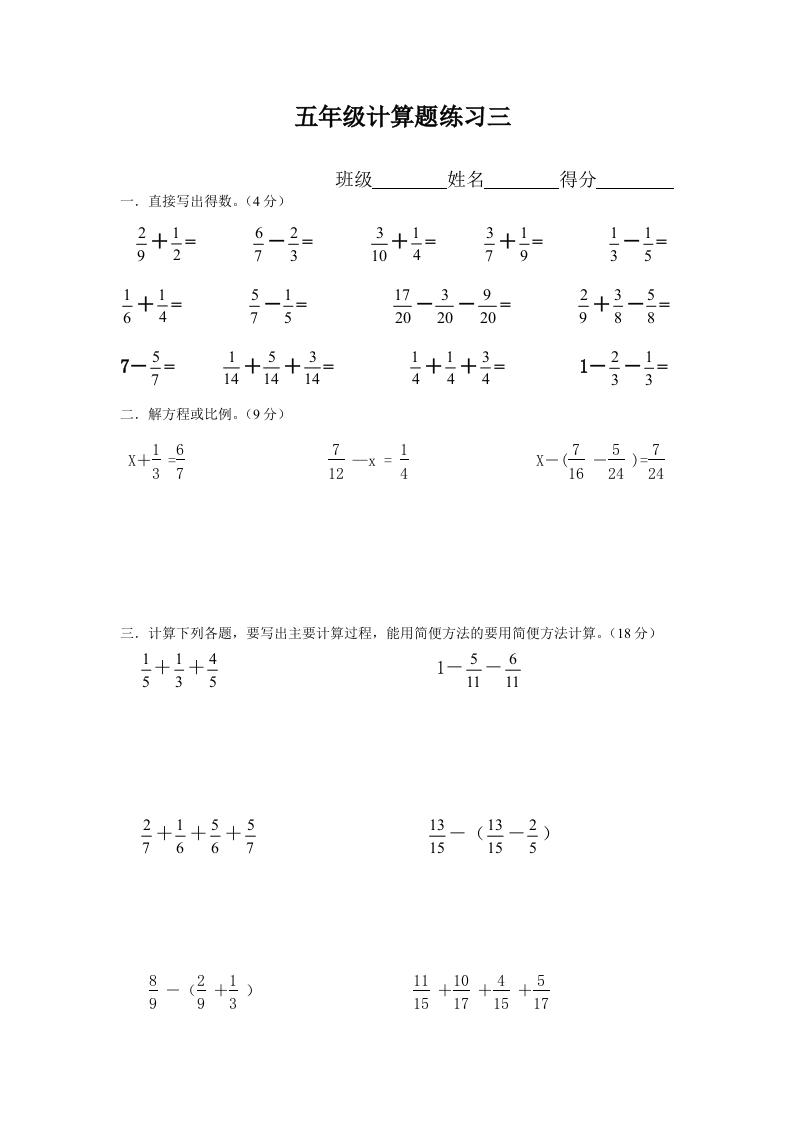 五年级计算题练习三

班级________姓名________得分________

一．直接写出得数。（4分）

$\frac{2}{9}+\frac{1}{2}=$　　$\frac{6}{7}-\frac{2}{3}=$　　$\frac{3}{10}+\frac{1}{4}=$　　$\frac{3}{7}+\frac{1}{9}=$　　$\frac{1}{3}-\frac{1}{5}=$

$\frac{1}{6}+\frac{1}{4}=$　　$\frac{5}{7}-\frac{1}{5}=$　　$\frac{17}{20}-\frac{3}{20}-\frac{9}{20}=$　　$\frac{2}{9}+\frac{3}{8}-\frac{5}{8}=$

$7-\frac{5}{7}=$　　$\frac{1}{14}+\frac{5}{14}+\frac{3}{14}=$　　$\frac{1}{4}+\frac{1}{4}+\frac{3}{4}=$　　$1-\frac{2}{3}-\frac{1}{3}=$

二．解方程或比例。（9分）

$X+\frac{1}{3}=\frac{6}{7}$　　$\frac{7}{12}-x=\frac{1}{4}$　　$X-(\frac{7}{16}-\frac{5}{24})=\frac{7}{24}$

三．计算下列各题，要写出主要计算过程，能用简便方法的要用简便方法计算。（18分）

$\frac{1}{5}+\frac{1}{3}+\frac{4}{5}$　　$1-\frac{5}{11}-\frac{6}{11}$

$\frac{2}{7}+\frac{1}{6}+\frac{5}{6}+\frac{5}{7}$　　$\frac{13}{15}-(\frac{13}{15}-\frac{2}{5})$

$\frac{8}{9}-(\frac{2}{9}+\frac{1}{3})$　　$\frac{11}{15}+\frac{10}{17}+\frac{4}{15}+\frac{5}{17}$